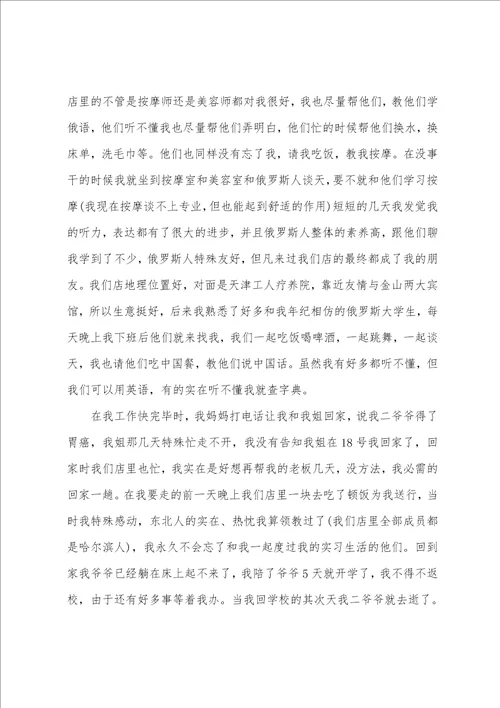 店里的不管是按摩师还是美容师都对我很好，我也尽量帮他们，教他们学俄语，他们听不懂我也尽量帮他们弄明白，他们忙的时候帮他们换水，换床单，洗毛巾等。他们也同样没有忘了我，请我吃饭，教我按摩。在没事干的时候我就坐到按摩室和美容室和俄罗斯人谈天，要不就和他们学习按摩(我现在按摩谈不上专业，但也能起到舒适的作用)短短的几天我发觉我的听力，表达都有了很大的进步，并且俄罗斯人整体的素养高，跟他们聊我学到了不少，俄罗斯人特殊友好，但凡来过我们店的最终都成了我的朋友。我们店地理位置好，对面是天津工人疗养院，靠近友情与金山两大宾馆，所以生意挺好，后来我熟悉了好多和我年纪相仿的俄罗斯大学生，每天晚上我下班后他们就来找我，我们一起吃饭喝啤酒，一起跳舞，一起谈天，我也请他们吃中国餐，教他们说中国话。虽然我有好多都听不懂，但我们可以用英语，有的实在听不懂我就查字典。

在我工作快完毕时，我妈妈打电话让我和我姐回家，说我二爷爷得了胃癌，我姐那几天特殊忙走不开，我没有告知我姐在18号我回家了，回家时我们店里也忙，我实在是好想再帮我的老板几天，没方法，我必需的回家一趟。在我要走的前一天晚上我们店里一块去吃了顿饭为我送行，当时我特殊感动，东北人的实在、热忱我算领教过了(我们店里全部成员都是哈尔滨人)，我永久不会忘了和我一起度过我的实习生活的他们。回到家我爷爷已经躺在床上起不来了，我陪了爷爷5天就开学了，我不得不返校，由于还有好多事等着我办。当我回学校的其次天我二爷爷就去逝了。